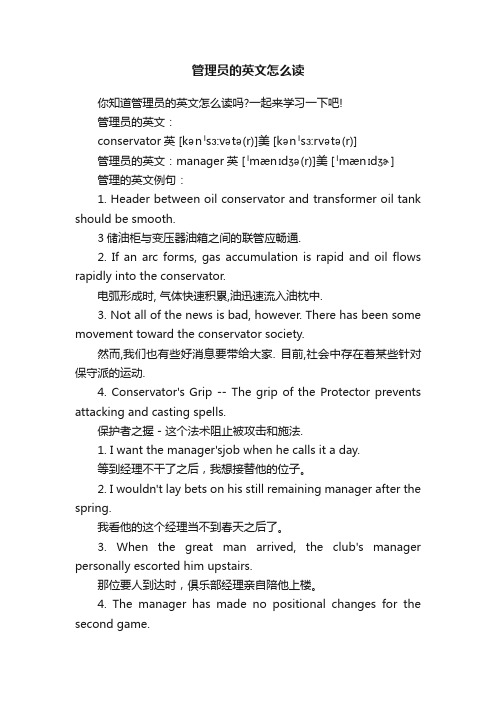 管理员的英文怎么读

你知道管理员的英文怎么读吗?一起来学习一下吧!

管理员的英文：

conservator 英 [kənˈsɜːvətə(r)]美 [kənˈsɜːrvətə(r)]

管理员的英文：manager 英 [ˈmænɪdʒə(r)]美 [ˈmænɪdʒɚ]

管理的英文例句：

1. Header between oil conservator and transformer oil tank should be smooth.

3 储油柜与变压器油箱之间的联管应畅通.

2. If an arc forms, gas accumulation is rapid and oil flows rapidly into the conservator.

电弧形成时, 气体快速积累,油迅速流入油枕中.

3. Not all of the news is bad, however. There has been some movement toward the conservator society.

然而,我们也有些好消息要带给大家. 目前,社会中存在着某些针对保守派的运动.

4. Conservator's Grip -- The grip of the Protector prevents attacking and casting spells.

保护者之握 - 这个法术阻止被攻击和施法.

1. I want the manager'sjob when he calls it a day.

等到经理不干了之后，我想接替他的位子。

2. I wouldn't lay bets on his still remaining manager after the spring.

我看他的这个经理当不到春天之后了。

3. When the great man arrived, the club's manager personally escorted him upstairs.

那位要人到达时，俱乐部经理亲自陪他上楼。

4. The manager has made no positional changes for the second game.